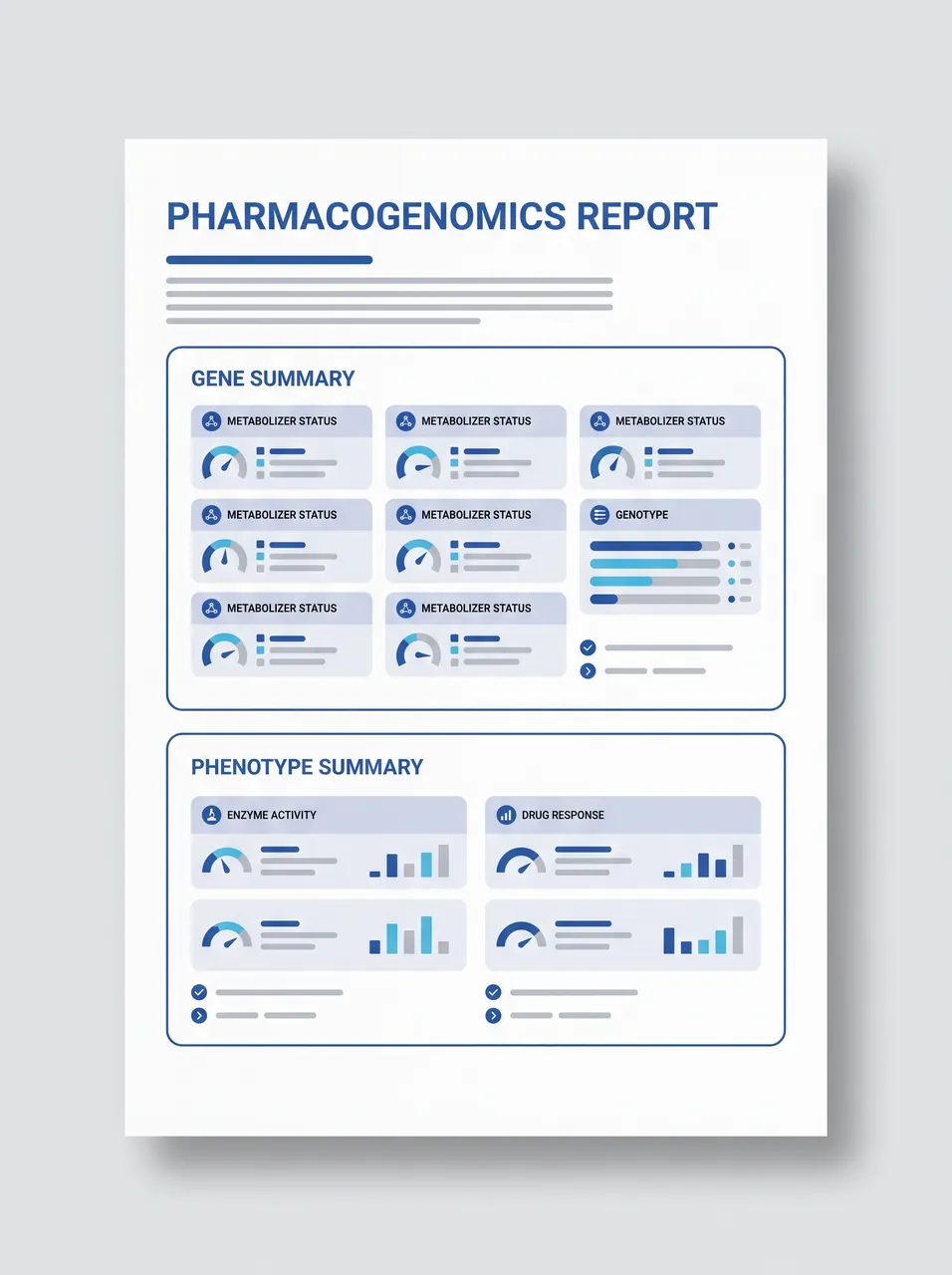 PHARMACOGENOMICS REPORT

GENE SUMMARY

METABOLIZER STATUS

METABOLIZER STATUS

METABOLIZER STATUS

METABOLIZER STATUS

METABOLIZER STATUS

GENOTYPE

METABOLIZER STATUS

METABOLIZER STATUS

PHENOTYPE SUMMARY

ENZYME ACTIVITY

DRUG RESPONSE